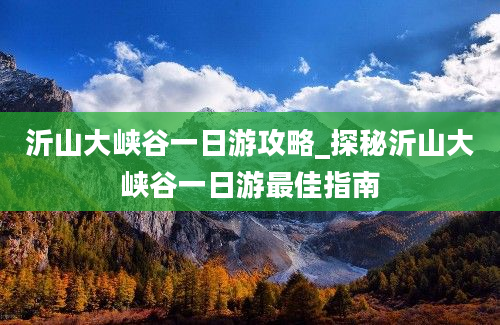 沂山大峡谷一日游攻略_探秘沂山大峡谷一日游最佳指南